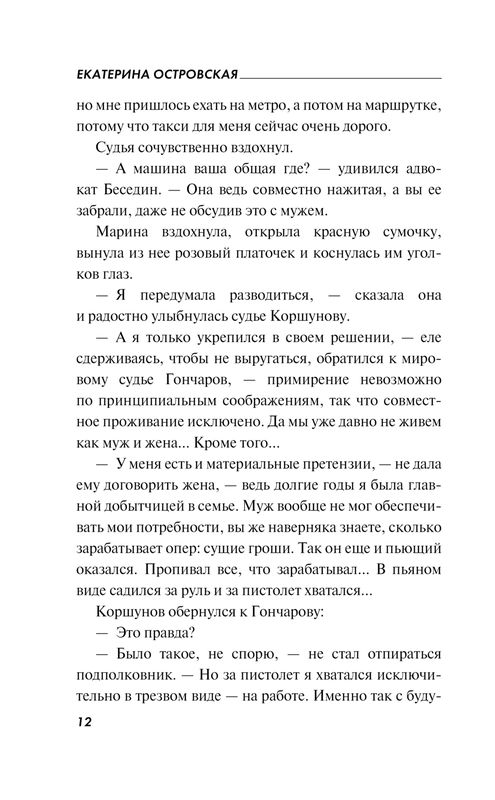 ЕКАТЕРИНА ОСТРОВСКАЯ

но мне пришлось ехать на метро, а потом на маршрутке, потому что такси для меня сейчас очень дорого.

Судья сочувственно вздохнул.

— А машина ваша общая где? — удивился адвокат Беседин. — Она ведь совместно нажитая, а вы ее забрали, даже не обсудив это с мужем.

Марина вздохнула, открыла красную сумочку, вынула из нее розовый платочек и коснулась им уголков глаз.

— Я передумала разводиться, — сказала она и радостно улыбнулась судье Коршунову.

— А я только укрепился в своем решении, — еле сдерживаясь, чтобы не выругаться, обратился к мировому судье Гончаров, — примирение невозможно по принципиальным соображениям, так что совместное проживание исключено. Да мы уже давно не живем как муж и жена... Кроме того...

— У меня есть и материальные претензии, — не дала ему договорить жена, — ведь долгие годы я была главной добытчицей в семье. Муж вообще не мог обеспечивать мои потребности, вы же наверняка знаете, сколько зарабатывает опер: сущие гроши. Так он еще и пьющий оказался. Пропивал все, что зарабатывал... В пьяном виде садился за руль и за пистолет хватался...

Коршунов обернулся к Гончарову:

— Это правда?

— Было такое, не спорю, — не стал отпираться подполковник. — Но за пистолет я хватался исключительно в трезвом виде — на работе. Именно так с буду-

12